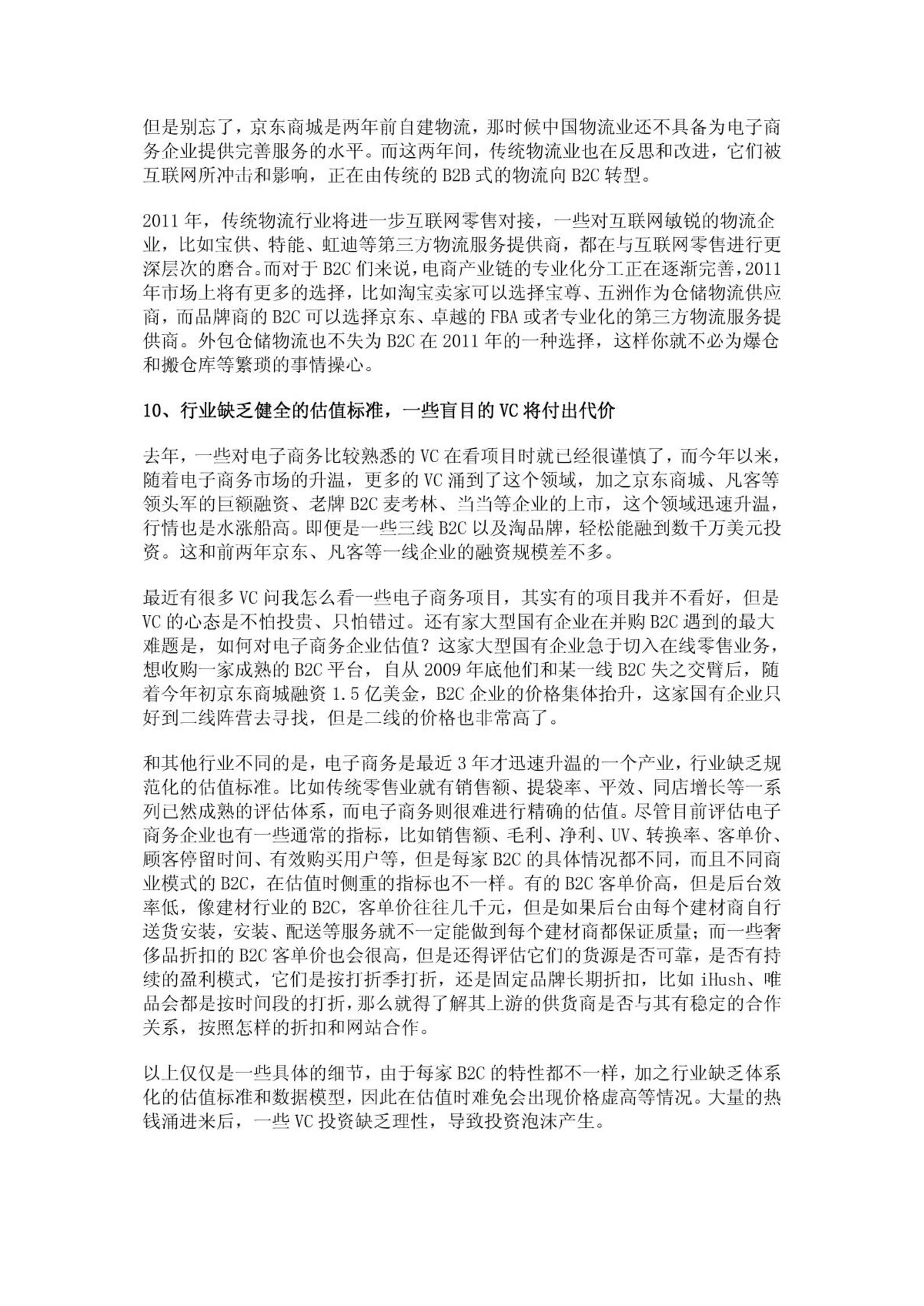 但是别忘了，京东商城是两年前自建物流，那时候中国物流业还不具备为电子商务企业提供完善服务的水平。而这两年间，传统物流业也在反思和改进，它们被互联网所冲击和影响，正在由传统的 B2B 式的物流向 B2C 转型。

2011 年，传统物流行业将进一步互联网零售对接，一些对互联网敏锐的物流企业，比如宝供、特能、虹迪等第三方物流服务提供商，都在与互联网零售进行更深层次的磨合。而对于 B2C 们来说，电商产业链的专业化分工正在逐渐完善，2011 年市场上将有更多的选择，比如淘宝卖家可以选择宝尊、五洲作为仓储物流供应商，而品牌商的 B2C 可以选择京东、卓越的 FBA 或者专业化的第三方物流服务提供商。外包仓储物流也不失为 B2C 在 2011 年的一种选择，这样你就不必为爆仓和搬仓库等繁琐的事情操心。

10、行业缺乏健全的估值标准，一些盲目的 VC 将付出代价

去年，一些对电子商务比较熟悉的 VC 在看项目时就已经很谨慎了，而今年以来，随着电子商务市场的升温，更多的 VC 涌到了这个领域，加之京东商城、凡客等领头军的巨额融资、老牌 B2C 麦考林、当当等企业的上市，这个领域迅速升温，行情也是水涨船高。即便是一些三线 B2C 以及淘品牌，轻松能融到数千万美元投资。这和前两年京东、凡客等一线企业的融资规模差不多。

最近有很多 VC 问我怎么看一些电子商务项目，其实有的项目我并不看好，但是 VC 的心态是不怕投贵、只怕错过。还有家大型国有企业在并购 B2C 遇到的最大难题是，如何对电子商务企业估值？这家大型国有企业急于切入在线零售业务，想收购一家成熟的 B2C 平台，自从 2009 年底他们和某一线 B2C 失之交臂后，随着今年初京东商城融资 1.5 亿美金，B2C 企业的价格集体抬升，这家国有企业只好到二线阵营去寻找，但是二线的价格也非常高了。

和其他行业不同的是，电子商务是最近 3 年才迅速升温的一个产业，行业缺乏规范化的估值标准。比如传统零售业就有销售额、提袋率、平效、同店增长等一系列已然成熟的评估体系，而电子商务则很难进行精确的估值。尽管目前评估电子商务企业也有一些通常的指标，比如销售额、毛利、净利、UV、转换率、客单价、顾客停留时间、有效购买用户等，但是每家 B2C 的具体情况都不同，而且不同商业模式的 B2C，在估值时侧重的指标也不一样。有的 B2C 客单价高，但是后台效率低，像建材行业的 B2C，客单价往往几千元，但是如果后台由每个建材商自行送货安装，安装、配送等服务就不一定能做到每个建材商都保证质量；而一些奢侈品折扣的 B2C 客单价也会很高，但是还得评估它们的货源是否可靠，是否有持续的盈利模式，它们是按打折季打折，还是固定品牌长期折扣，比如 iHush、唯品会都是按时间段的打折，那么就得了解其上游的供货商是否与其有稳定的合作关系，按照怎样的折扣和网站合作。

以上仅仅是一些具体的细节，由于每家 B2C 的特性都不一样，加之行业缺乏体系化的估值标准和数据模型，因此在估值时难免会出现价格虚高等情况。大量的热钱涌进来后，一些 VC 投资缺乏理性，导致投资泡沫产生。